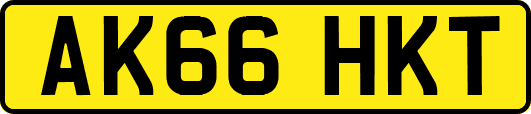 AK66 HKT